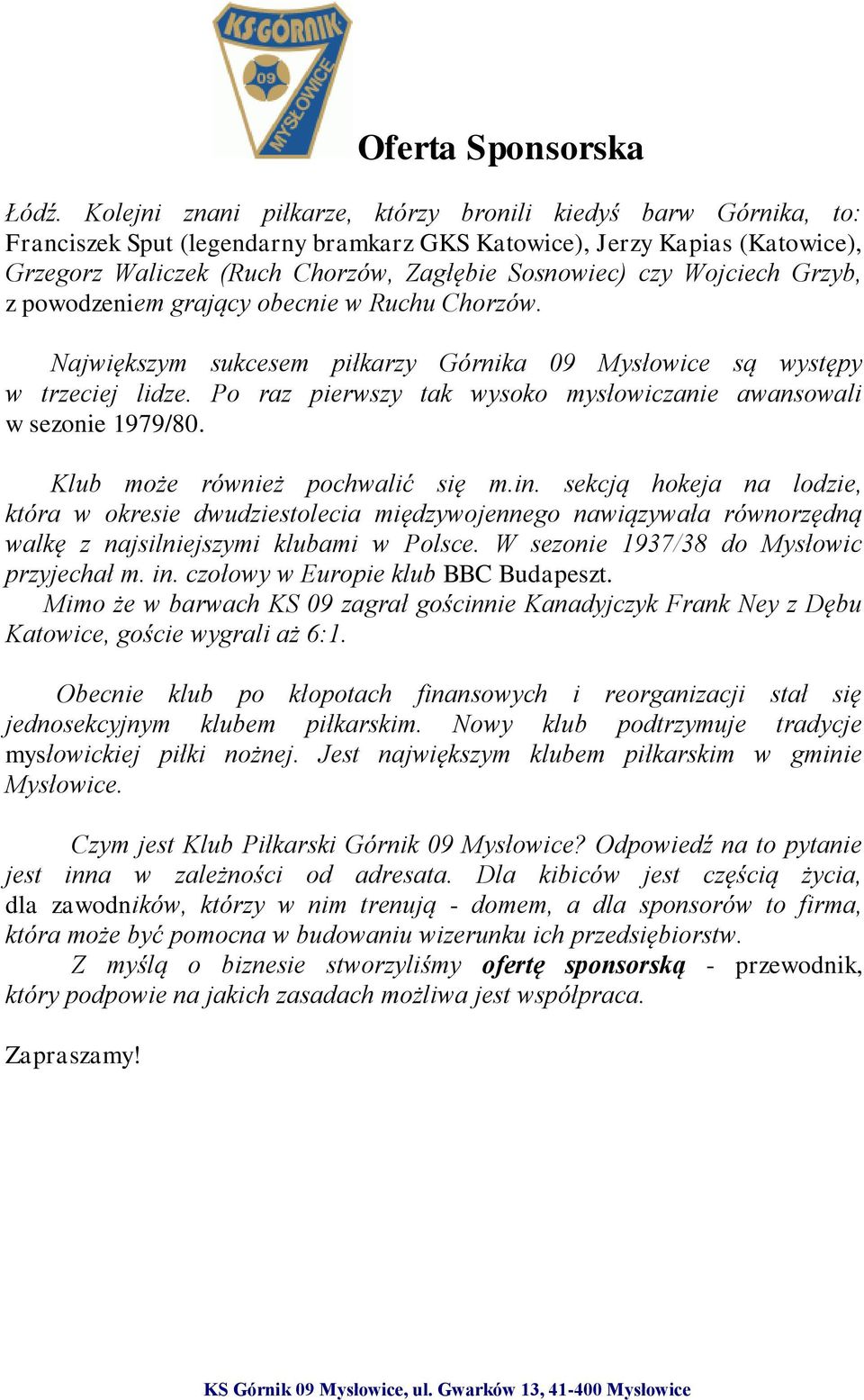 KS GÓRNIK 09 MYSŁOWICE

Oferta Sponsorska

Łódź. Kolejni znani piłkarze, którzy bronili kiedyś barw Górnika, to: Franciszek Sput (legendarny bramkarz GKS Katowice), Jerzy Kapias (Katowice), Grzegorz Waliczek (Ruch Chorzów, Zagłębie Sosnowiec) czy Wojciech Grzyb, z powodzeniem grający obecnie w Ruchu Chorzów.

Największym sukcesem piłkarzy Górnika 09 Mysłowice są występy w trzeciej lidze. Po raz pierwszy tak wysoko mysłowiczanie awansowali w sezonie 1979/80.

Klub może również pochwalić się m.in. sekcją hokeja na lodzie, która w okresie dwudziestolecia międzywojennego nawiązywała równorzędną walkę z najsilniejszymi klubami w Polsce. W sezonie 1937/38 do Mysłowic przyjechał m. in. czołowy w Europie klub BBC Budapeszt.
Mimo że w barwach KS 09 zagrał gościnnie Kanadyjczyk Frank Ney z Dębu Katowice, goście wygrali aż 6:1.

Obecnie klub po kłopotach finansowych i reorganizacji stał się jednosekcyjnym klubem piłkarskim. Nowy klub podtrzymuje tradycje mysłowickiej piłki nożnej. Jest największym klubem piłkarskim w gminie Mysłowice.

Czym jest Klub Piłkarski Górnik 09 Mysłowice? Odpowiedź na to pytanie jest inna w zależności od adresata. Dla kibiców jest częścią życia, dla zawodników, którzy w nim trenują - domem, a dla sponsorów to firma, która może być pomocna w budowaniu wizerunku ich przedsiębiorstw.
Z myślą o biznesie stworzyliśmy ofertę sponsorską - przewodnik, który podpowie na jakich zasadach możliwa jest współpraca.

Zapraszamy!

KS Górnik 09 Mysłowice, ul. Gwarków 13, 41-400 Mysłowice